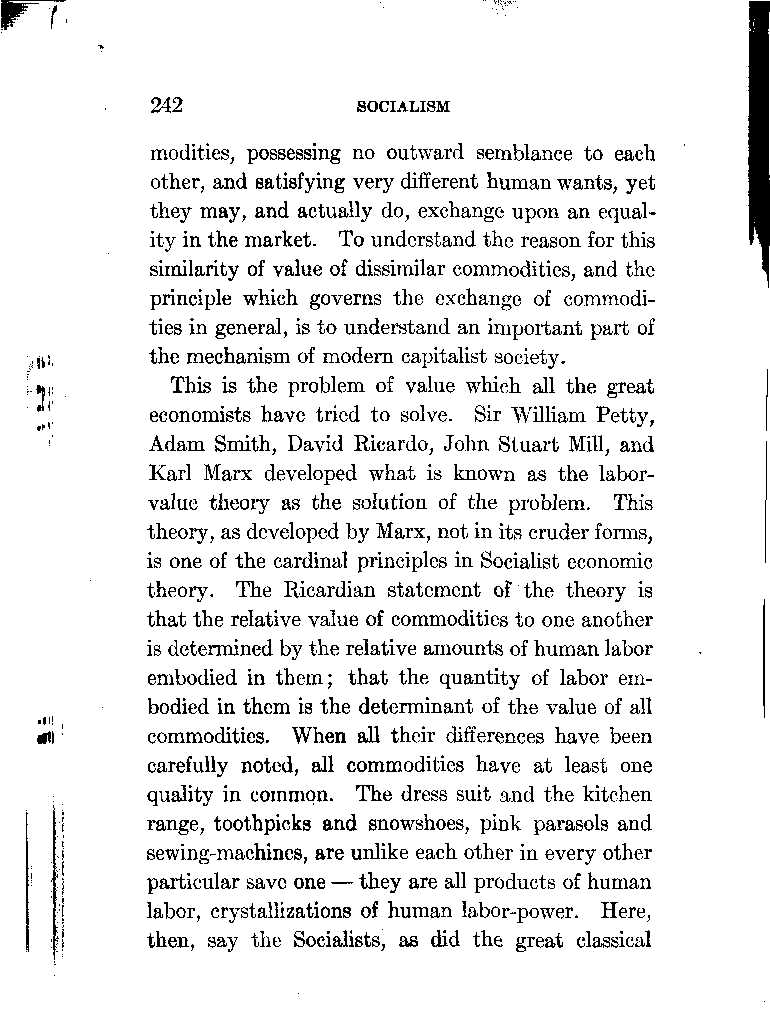 242 SOCIALISM

modities, possessing no outward semblance to each other, and satisfying very different human wants, yet they may, and actually do, exchange upon an equality in the market. To understand the reason for this similarity of value of dissimilar commodities, and the principle which governs the exchange of commodities in general, is to understand an important part of the mechanism of modern capitalist society.

This is the problem of value which all the great economists have tried to solve. Sir William Petty, Adam Smith, David Ricardo, John Stuart Mill, and Karl Marx developed what is known as the labor-value theory as the solution of the problem. This theory, as developed by Marx, not in its cruder forms, is one of the cardinal principles in Socialist economic theory. The Ricardian statement of the theory is that the relative value of commodities to one another is determined by the relative amounts of human labor embodied in them; that the quantity of labor embodied in them is the determinant of the value of all commodities. When all their differences have been carefully noted, all commodities have at least one quality in common. The dress suit and the kitchen range, toothpicks and snowshoes, pink parasols and sewing-machines, are unlike each other in every other particular save one — they are all products of human labor, crystallizations of human labor-power. Here, then, say the Socialists, as did the great classical